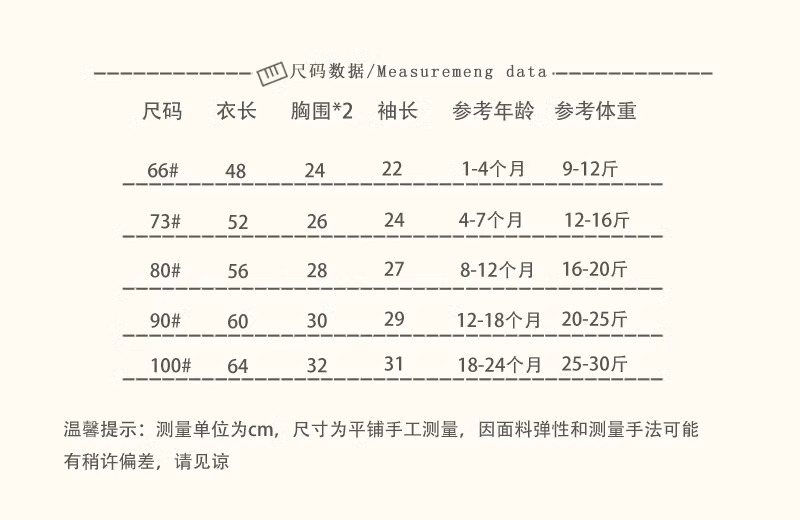 尺码数据/Measuremeng data

| 尺码 | 衣长 | 胸围*2 | 袖长 | 参考年龄 | 参考体重 |
|---|---|---|---|---|---|
| 66# | 48 | 24 | 22 | 1-4个月 | 9-12斤 |
| 73# | 52 | 26 | 24 | 4-7个月 | 12-16斤 |
| 80# | 56 | 28 | 27 | 8-12个月 | 16-20斤 |
| 90# | 60 | 30 | 29 | 12-18个月 | 20-25斤 |
| 100# | 64 | 32 | 31 | 18-24个月 | 25-30斤 |

温馨提示：测量单位为cm，尺寸为平铺手工测量，因面料弹性和测量手法可能有稍许偏差，请见谅